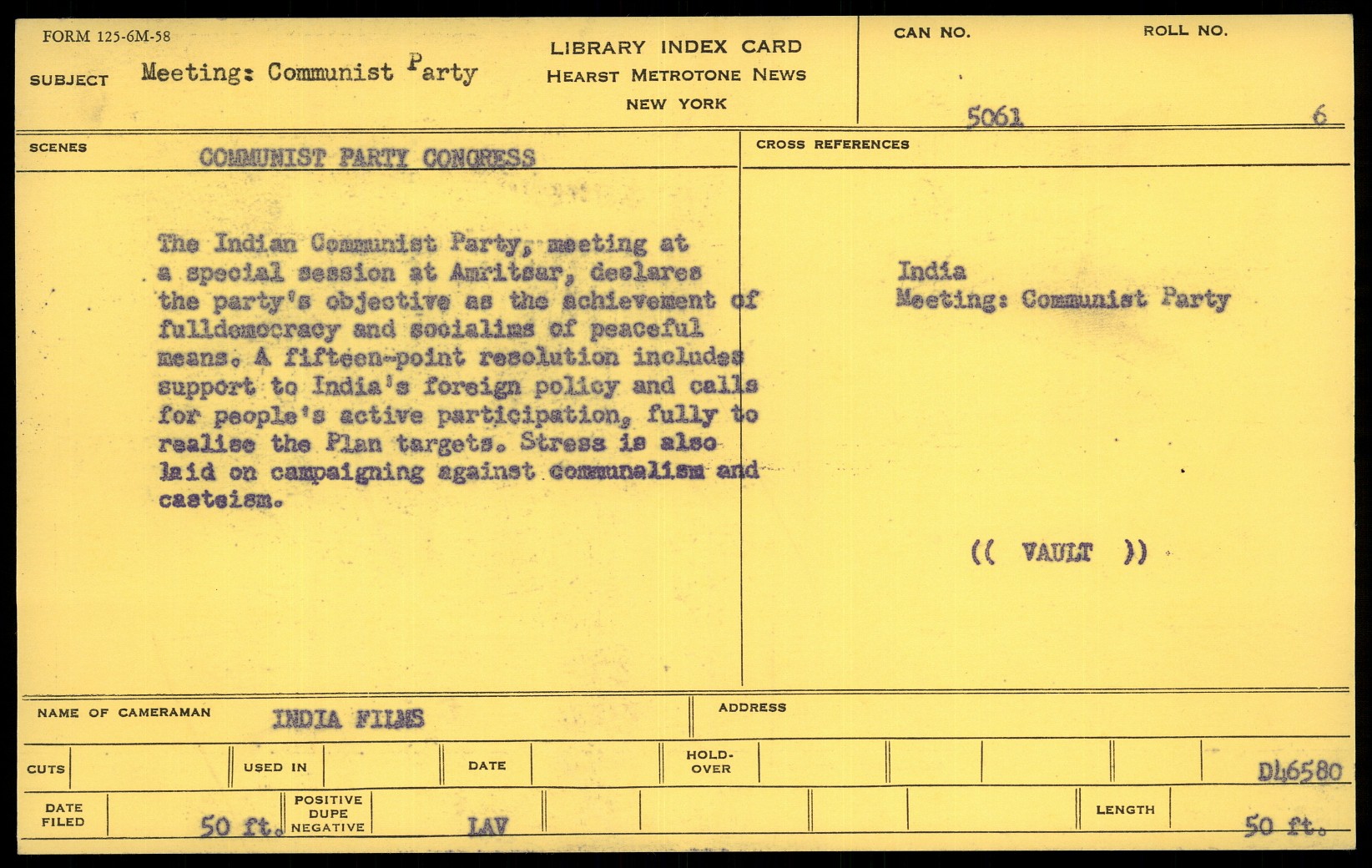 FORM 125-6M-58

SUBJECT Meeting: Communist Party

LIBRARY INDEX CARD
HEARST METROTONE NEWS
NEW YORK

CAN NO. 5061

ROLL NO. 6

SCENES COMMUNIST PARTY CONGRESS

The Indian Communist Party, meeting at a special session at Amritsar, declares the party's objective as the achievement of fulldemocracy and socialims of peaceful means. A fifteen-point resolution includes support to India's foreign policy and calls for people's active participation, fully to realise the Plan targets. Stress is also laid on campaigning against communalism and casteism.

CROSS REFERENCES

India
Meeting: Communist Party

(( VAULT ))

NAME OF CAMERAMAN INDIA FILMS

ADDRESS

CUTS

USED IN

DATE

HOLD-OVER

D46580

DATE FILED 50 ft.

POSITIVE DUPE NEGATIVE LAV

LENGTH 50 ft.